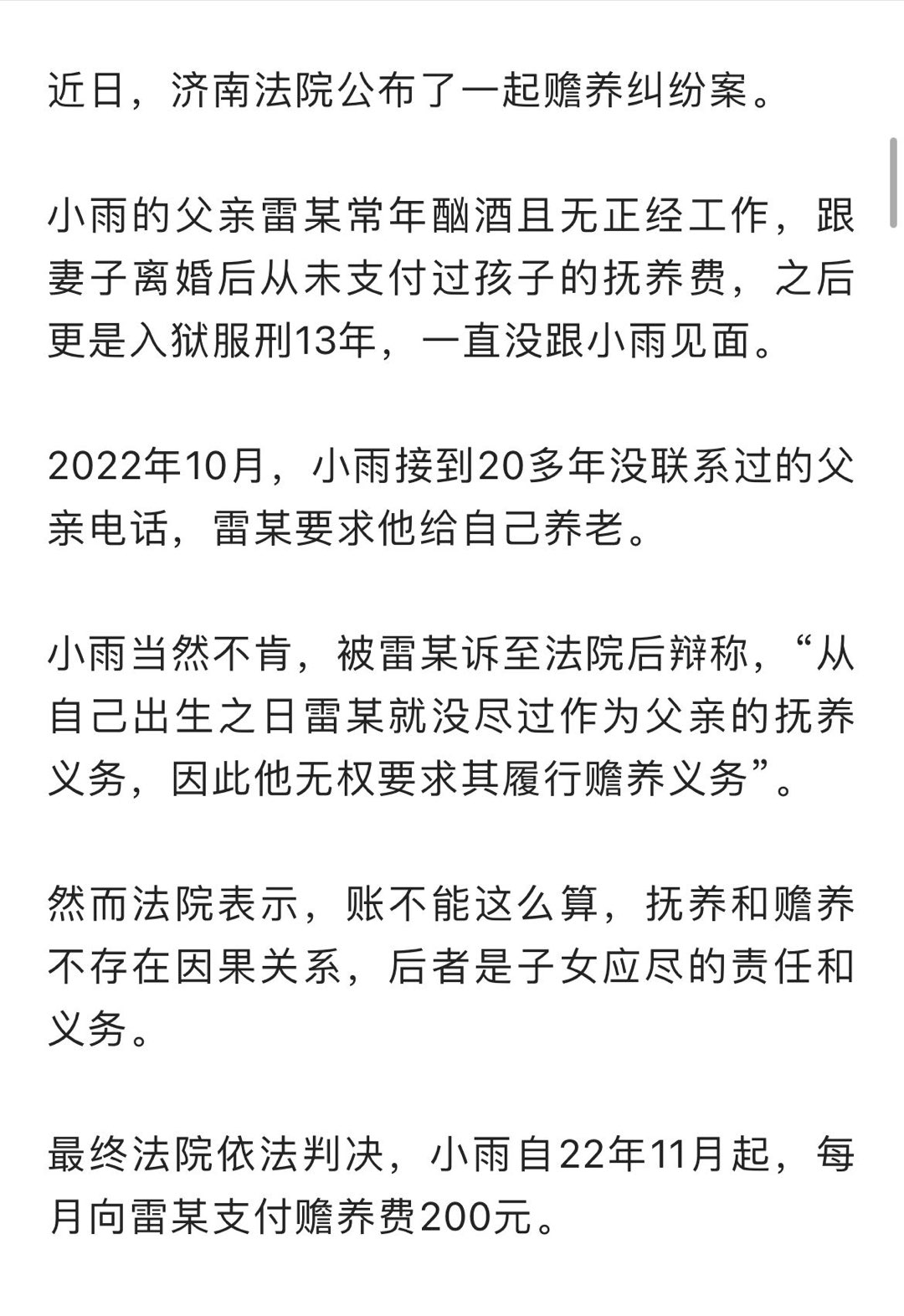 近日，济南法院公布了一起赡养纠纷案。

小雨的父亲雷某常年酗酒且无正经工作，跟妻子离婚后从未支付过孩子的抚养费，之后更是入狱服刑13年，一直没跟小雨见面。

2022年10月，小雨接到20多年没联系过的父亲电话，雷某要求他给自己养老。

小雨当然不肯，被雷某诉至法院后辩称，“从自己出生之日雷某就没尽过作为父亲的抚养义务，因此他无权要求其履行赡养义务”。

然而法院表示，账不能这么算，抚养和赡养不存在因果关系，后者是子女应尽的责任和义务。

最终法院依法判决，小雨自22年11月起，每月向雷某支付赡养费200元。